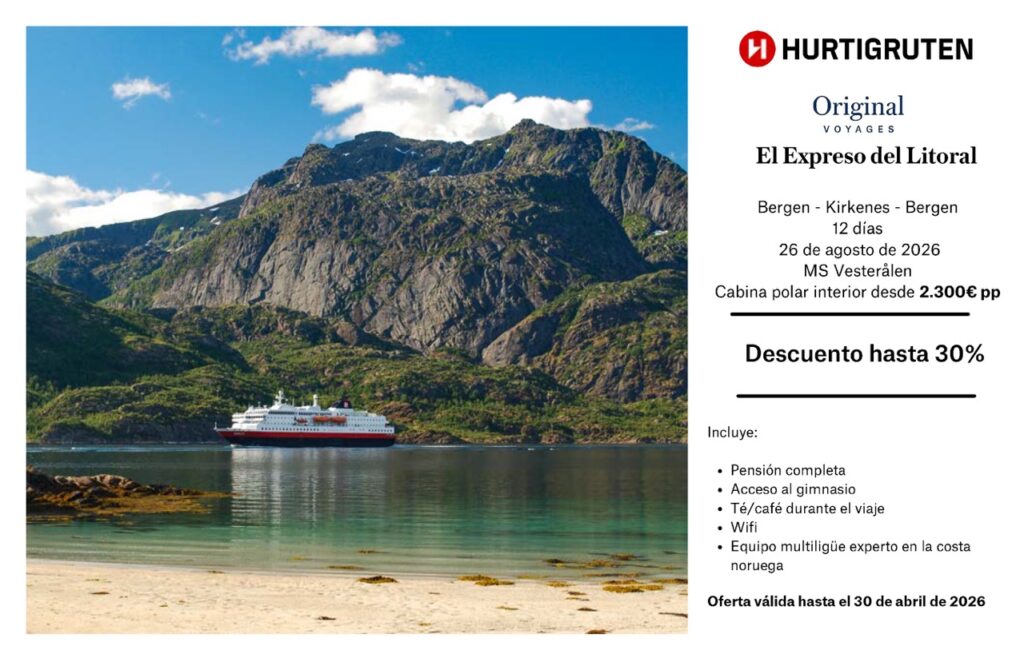 HURTIGRUTEN

Original
VOYAGES

El Expreso del Litoral

Bergen - Kirkenes - Bergen
12 días
26 de agosto de 2026
MS Vesterålen
Cabina polar interior desde 2.300€ pp

Descuento hasta 30%

Incluye:

• Pensión completa
• Acceso al gimnasio
• Té/café durante el viaje
• Wifi
• Equipo multiligüe experto en la costa noruega

Oferta válida hasta el 30 de abril de 2026